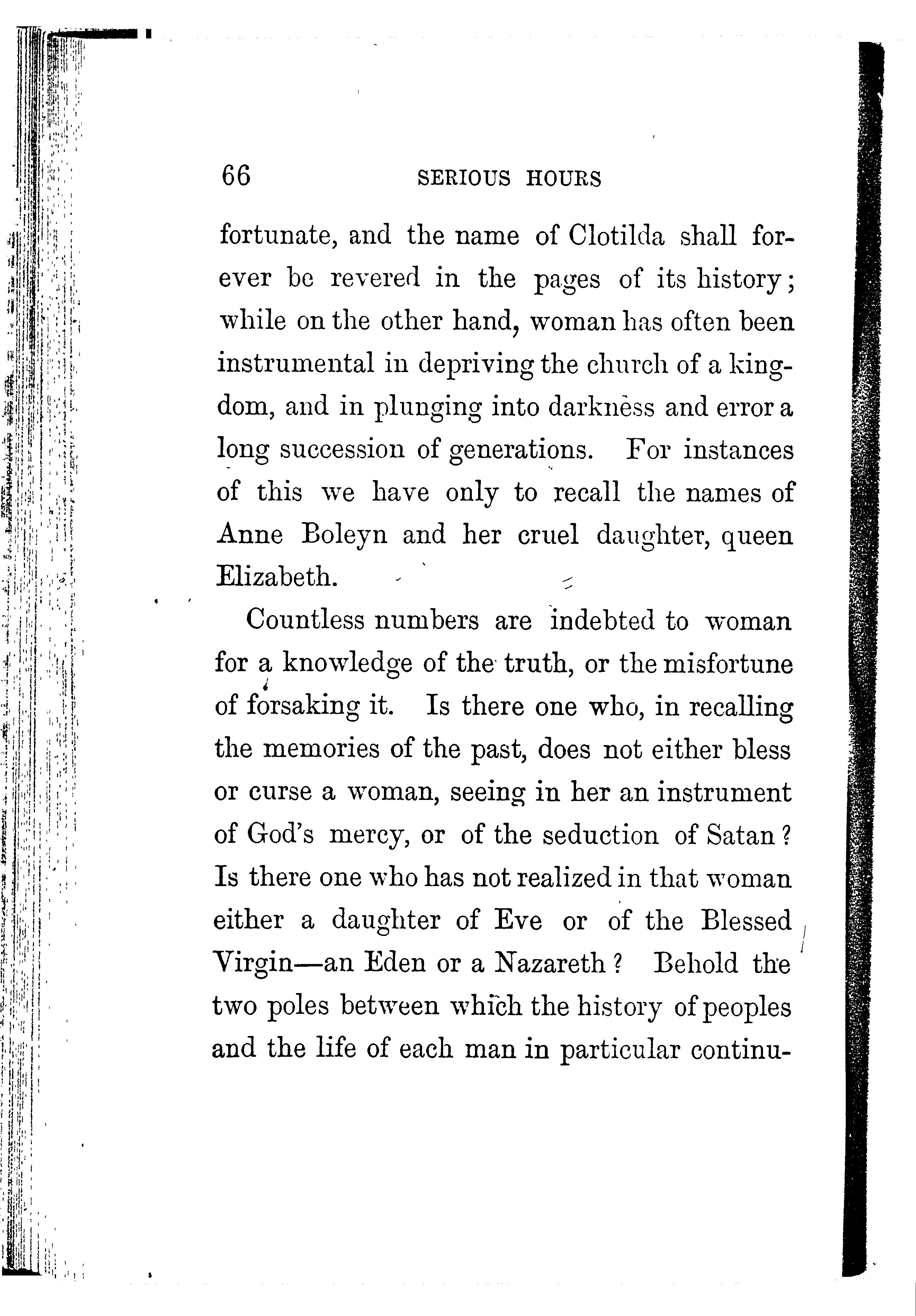 66 SERIOUS HOURS

fortunate, and the name of Clotilda shall forever be revered in the pages of its history; while on the other hand, woman has often been instrumental in depriving the church of a kingdom, and in plunging into darkness and error a long succession of generations. For instances of this we have only to recall the names of Anne Boleyn and her cruel daughter, queen Elizabeth.

Countless numbers are indebted to woman for a knowledge of the truth, or the misfortune of forsaking it. Is there one who, in recalling the memories of the past, does not either bless or curse a woman, seeing in her an instrument of God's mercy, or of the seduction of Satan? Is there one who has not realized in that woman either a daughter of Eve or of the Blessed Virgin—an Eden or a Nazareth? Behold the two poles between which the history of peoples and the life of each man in particular continu-